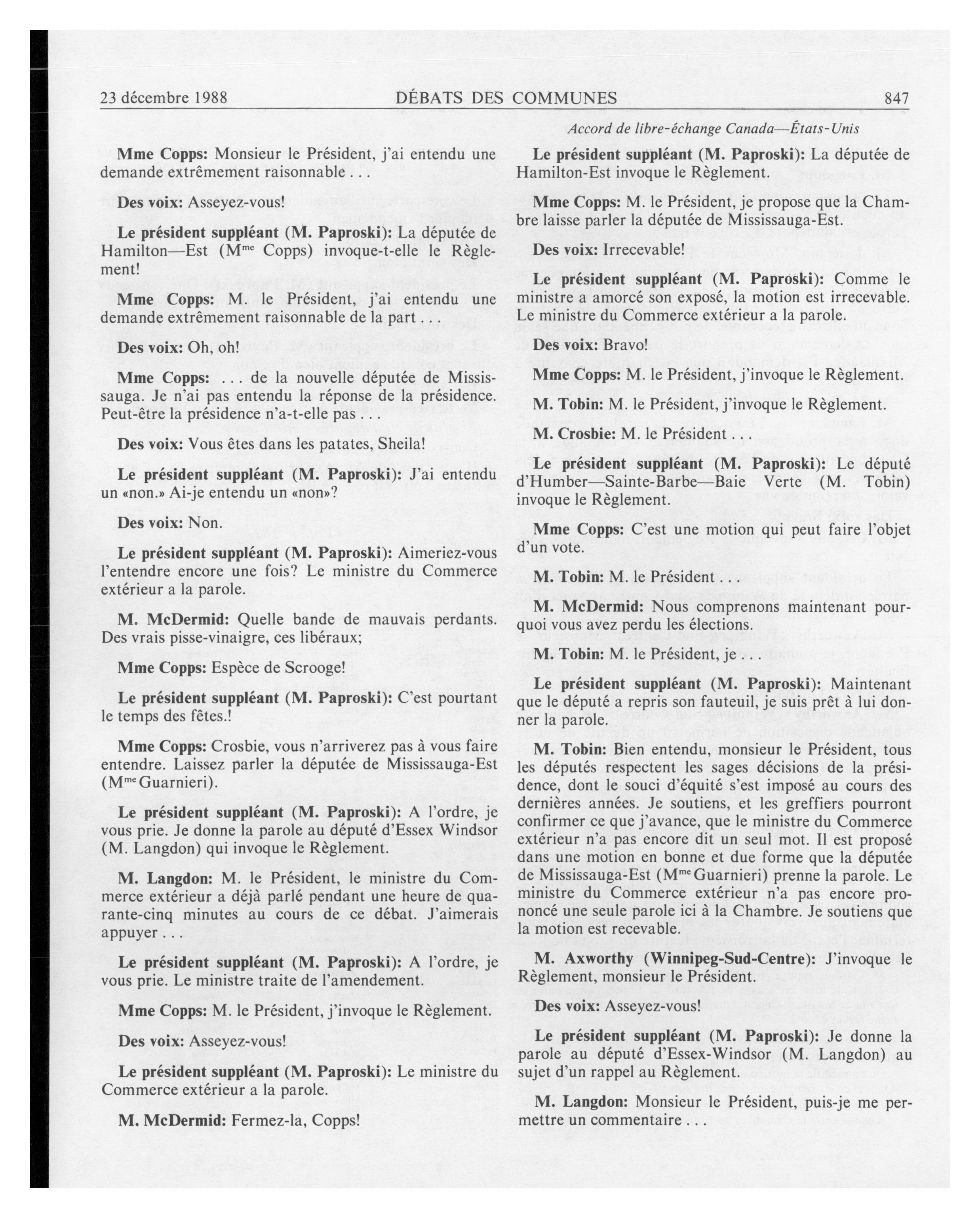 23 décembre 1988 DÉBATS DES COMMUNES 847

Accord de libre-échange Canada—États-Unis

Mme Copps: Monsieur le Président, j'ai entendu une demande extrêmement raisonnable . . .

Des voix: Asseyez-vous!

Le président suppléant (M. Paproski): La députée de Hamilton—Est (M$^{me}$ Copps) invoque-t-elle le Règlement!

Mme Copps: M. le Président, j'ai entendu une demande extrêmement raisonnable de la part . . .

Des voix: Oh, oh!

Mme Copps: . . . de la nouvelle députée de Mississauga. Je n'ai pas entendu la réponse de la présidence. Peut-être la présidence n'a-t-elle pas . . .

Des voix: Vous êtes dans les patates, Sheila!

Le président suppléant (M. Paproski): J'ai entendu un «non.» Ai-je entendu un «non»?

Des voix: Non.

Le président suppléant (M. Paproski): Aimeriez-vous l'entendre encore une fois? Le ministre du Commerce extérieur a la parole.

M. McDermid: Quelle bande de mauvais perdants. Des vrais pisse-vinaigre, ces libéraux;

Mme Copps: Espèce de Scrooge!

Le président suppléant (M. Paproski): C'est pourtant le temps des fêtes.!

Mme Copps: Crosbie, vous n'arriverez pas à vous faire entendre. Laissez parler la députée de Mississauga-Est (M$^{me}$ Guarnieri).

Le président suppléant (M. Paproski): A l'ordre, je vous prie. Je donne la parole au député d'Essex Windsor (M. Langdon) qui invoque le Règlement.

M. Langdon: M. le Président, le ministre du Commerce extérieur a déjà parlé pendant une heure de quarante-cinq minutes au cours de ce débat. J'aimerais appuyer . . .

Le président suppléant (M. Paproski): A l'ordre, je vous prie. Le ministre traite de l'amendement.

Mme Copps: M. le Président, j'invoque le Règlement.

Des voix: Asseyez-vous!

Le président suppléant (M. Paproski): Le ministre du Commerce extérieur a la parole.

M. McDermid: Fermez-la, Copps!

Le président suppléant (M. Paproski): La députée de Hamilton-Est invoque le Règlement.

Mme Copps: M. le Président, je propose que la Chambre laisse parler la députée de Mississauga-Est.

Des voix: Irrecevable!

Le président suppléant (M. Paproski): Comme le ministre a amorcé son exposé, la motion est irrecevable. Le ministre du Commerce extérieur a la parole.

Des voix: Bravo!

Mme Copps: M. le Président, j'invoque le Règlement.

M. Tobin: M. le Président, j'invoque le Règlement.

M. Crosbie: M. le Président . . .

Le président suppléant (M. Paproski): Le député d'Humber—Sainte-Barbe—Baie Verte (M. Tobin) invoque le Règlement.

Mme Copps: C'est une motion qui peut faire l'objet d'un vote.

M. Tobin: M. le Président . . .

M. McDermid: Nous comprenons maintenant pourquoi vous avez perdu les élections.

M. Tobin: M. le Président, je . . .

Le président suppléant (M. Paproski): Maintenant que le député a repris son fauteuil, je suis prêt à lui donner la parole.

M. Tobin: Bien entendu, monsieur le Président, tous les députés respectent les sages décisions de la présidence, dont le souci d'équité s'est imposé au cours des dernières années. Je soutiens, et les greffiers pourront confirmer ce que j'avance, que le ministre du Commerce extérieur n'a pas encore dit un seul mot. Il est proposé dans une motion en bonne et due forme que la députée de Mississauga-Est (M$^{me}$ Guarnieri) prenne la parole. Le ministre du Commerce extérieur n'a pas encore prononcé une seule parole ici à la Chambre. Je soutiens que la motion est recevable.

M. Axworthy (Winnipeg-Sud-Centre): J'invoque le Règlement, monsieur le Président.

Des voix: Asseyez-vous!

Le président suppléant (M. Paproski): Je donne la parole au député d'Essex-Windsor (M. Langdon) au sujet d'un rappel au Règlement.

M. Langdon: Monsieur le Président, puis-je me permettre un commentaire . . .